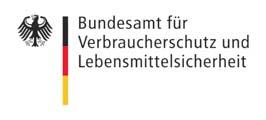 Bundesamt für
Verbraucherschutz und
Lebensmittelsicherheit